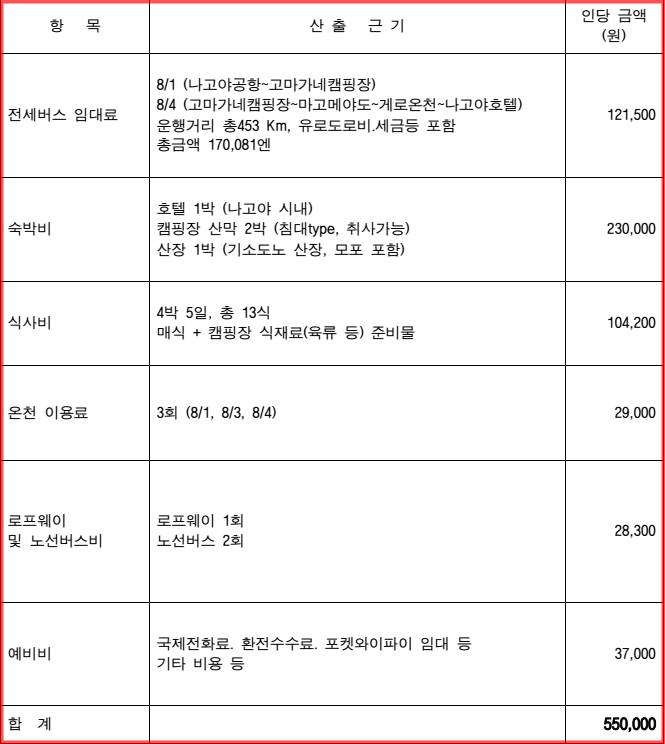 | 항　목 | 산 출　근 기 | 인당 금액 (원) |
|---|---|---|
| 전세버스 임대료 | 8/1 (나고야공항~고마가네캠핑장) 8/4 (고마가네캠핑장~마고메야도~게로온천~나고야호텔) 운행거리 총453 Km, 유로도로비.세금등 포함 총금액 170,081엔 | 121,500 |
| 숙박비 | 호텔 1박 (나고야 시내) 캠핑장 산막 2박 (침대type, 취사가능) 산장 1박 (기소도노 산장, 모포 포함) | 230,000 |
| 식사비 | 4박 5일, 총 13식 매식 + 캠핑장 식재료(육류 등) 준비물 | 104,200 |
| 온천 이용료 | 3회 (8/1, 8/3, 8/4) | 29,000 |
| 로프웨이 및 노선버스비 | 로프웨이 1회 노선버스 2회 | 28,300 |
| 예비비 | 국제전화료. 환전수수료. 포켓와이파이 임대 등 기타 비용 등 | 37,000 |
| 합　계 | | 550,000 |